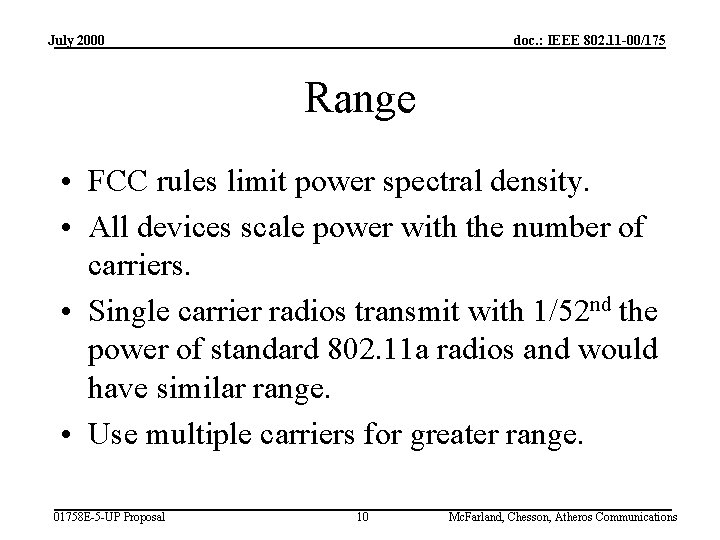 July 2000

doc.: IEEE 802.11-00/175

Range

• FCC rules limit power spectral density.
• All devices scale power with the number of carriers.
• Single carrier radios transmit with 1/52nd the power of standard 802.11a radios and would have similar range.
• Use multiple carriers for greater range.

01758E-5-UP Proposal

10

McFarland, Chesson, Atheros Communications